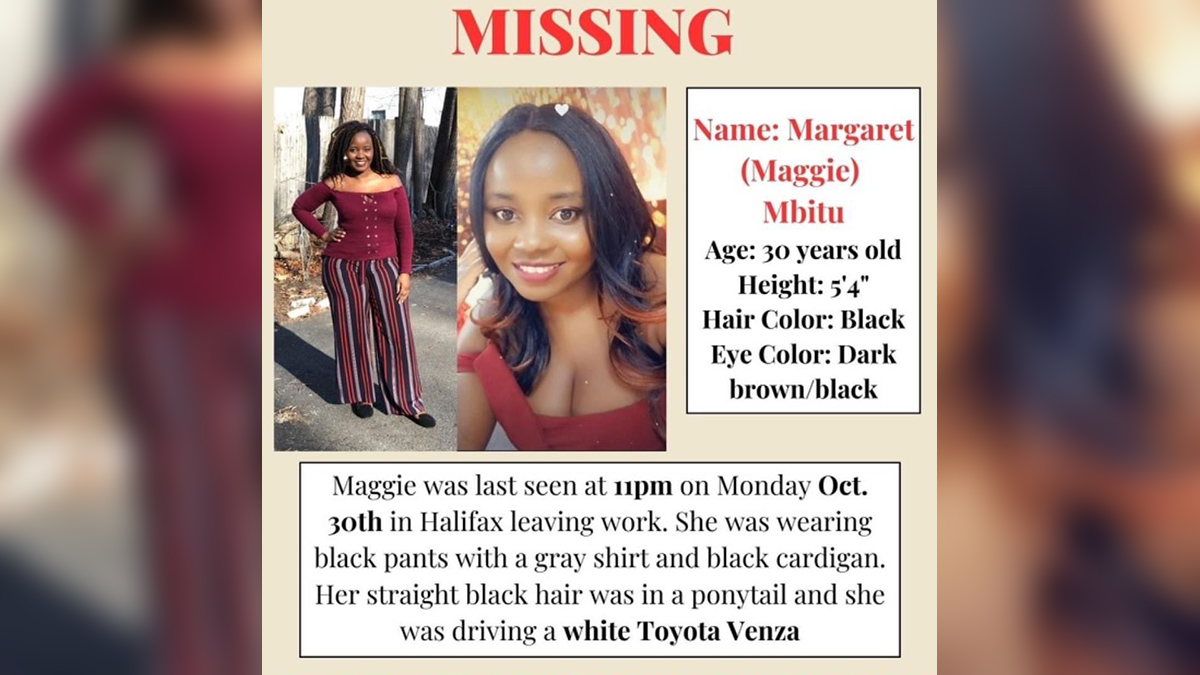 MISSING

Name: Margaret (Maggie) Mbitu
Age: 30 years old
Height: 5'4"
Hair Color: Black
Eye Color: Dark brown/black

Maggie was last seen at 11pm on Monday Oct. 30th in Halifax leaving work. She was wearing black pants with a gray shirt and black cardigan. Her straight black hair was in a ponytail and she was driving a white Toyota Venza